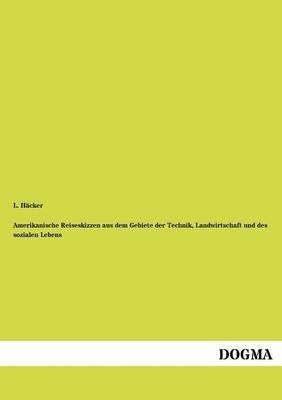 L. Häcker

Amerikanische Reiseskizzen aus dem Gebiete der Technik, Landwirtschaft und des sozialen Lebens

DOGMA